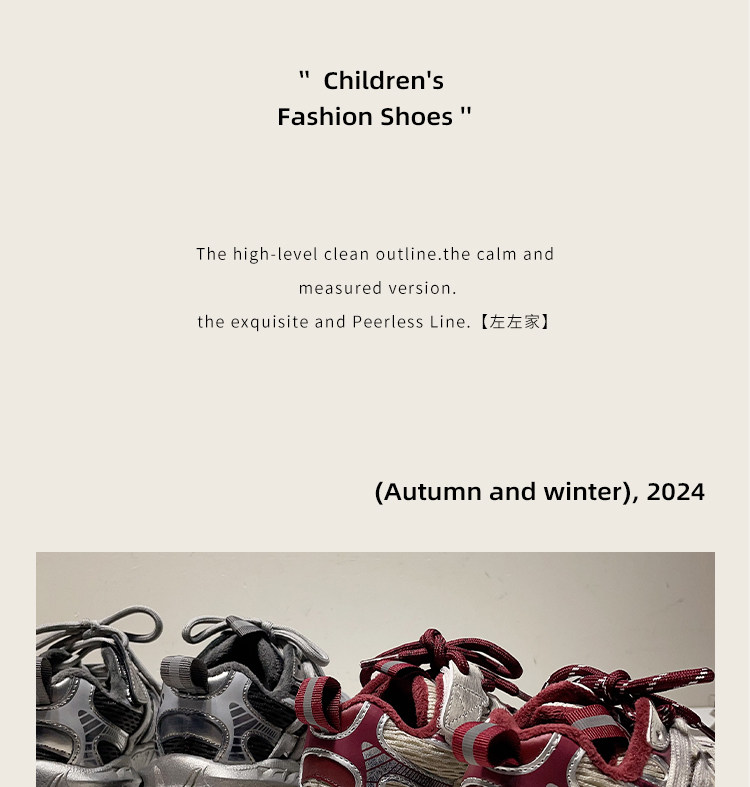 " Children's
Fashion Shoes "

The high-level clean outline.the calm and measured version.
the exquisite and Peerless Line.【左左家】

(Autumn and winter), 2024